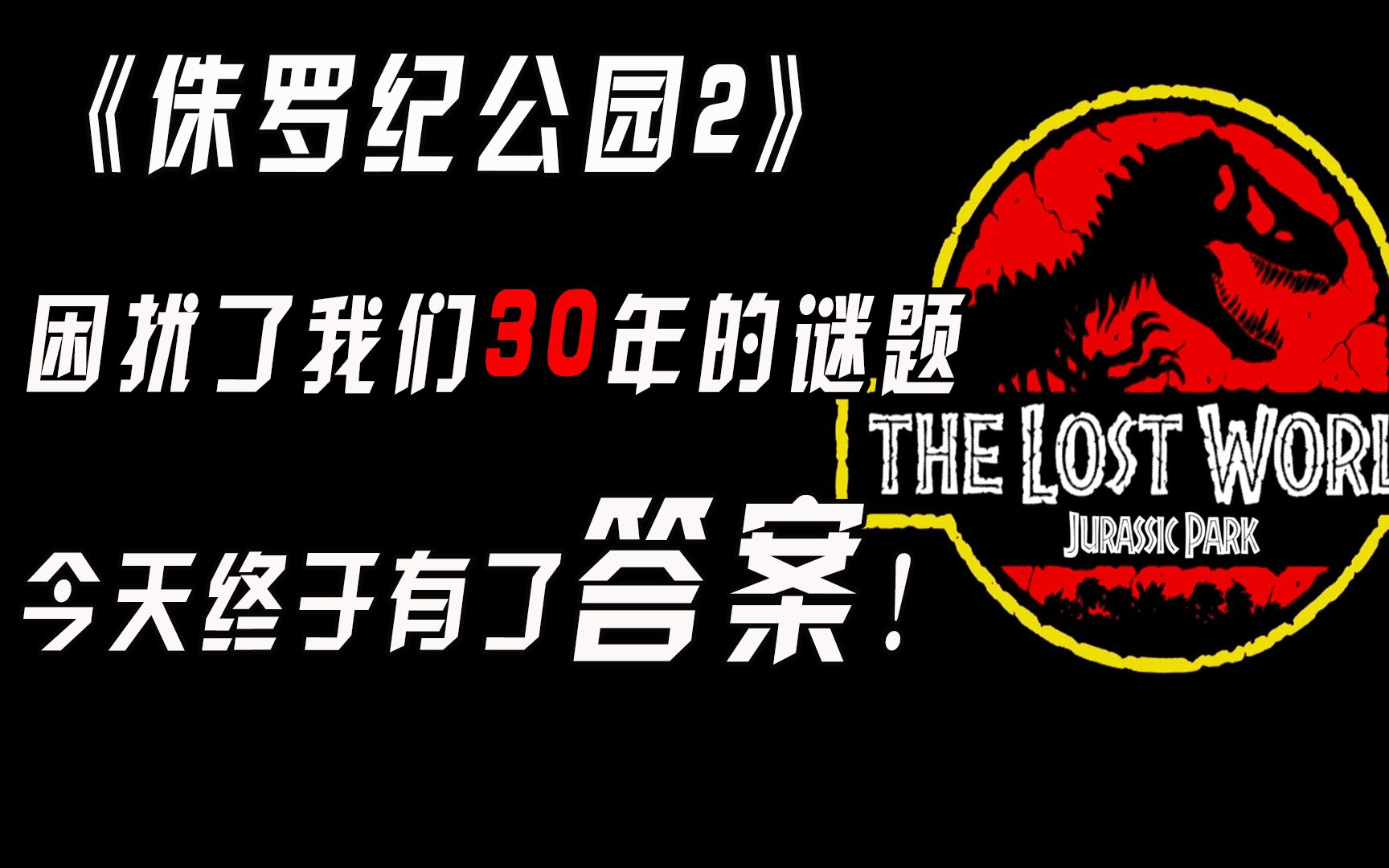 《侏罗纪公园2》

困扰了我们30年的谜题

今天终于有了答案！

THE LOST WORL

JURASSIC PARK